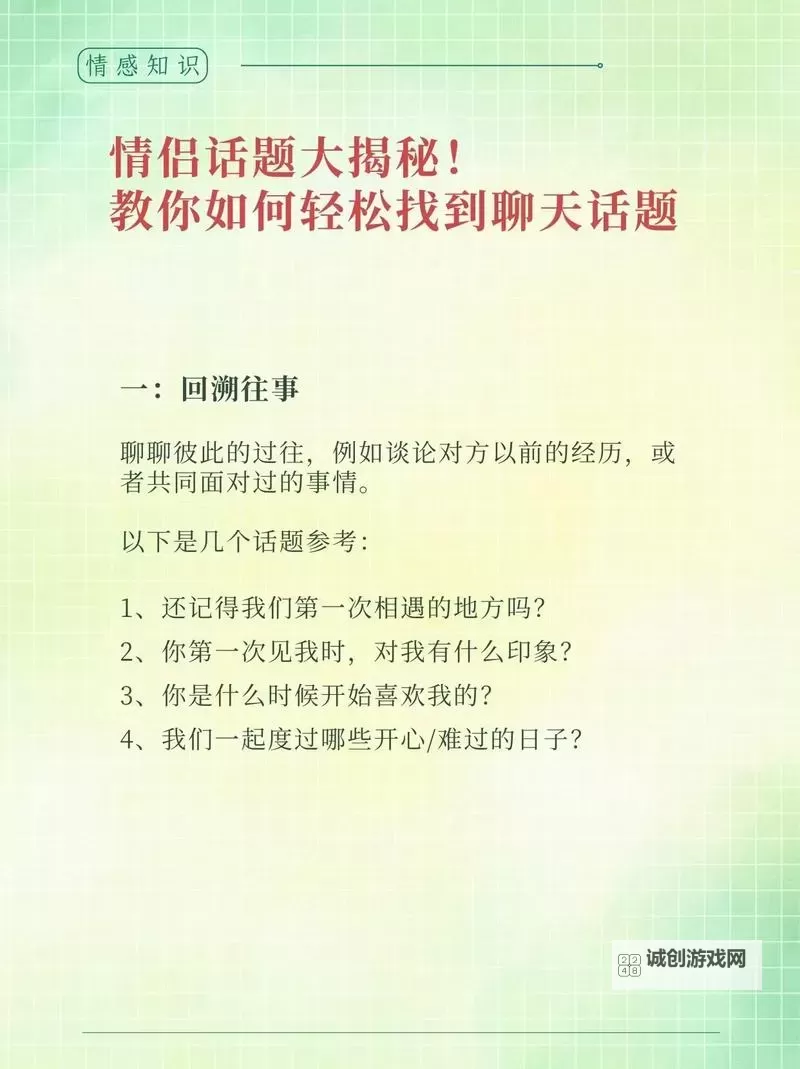 情感知识

情侣话题大揭秘！
教你如何轻松找到聊天话题

一：回溯往事

聊聊彼此的过往，例如谈论对方以前的经历，或者共同面对过的事情。

以下是几个话题参考：

1、还记得我们第一次相遇的地方吗？
2、你第一次见我时，对我有什么印象？
3、你是什么时候开始喜欢我的？
4、我们一起度过哪些开心/难过的日子？

2248 诚创游戏网